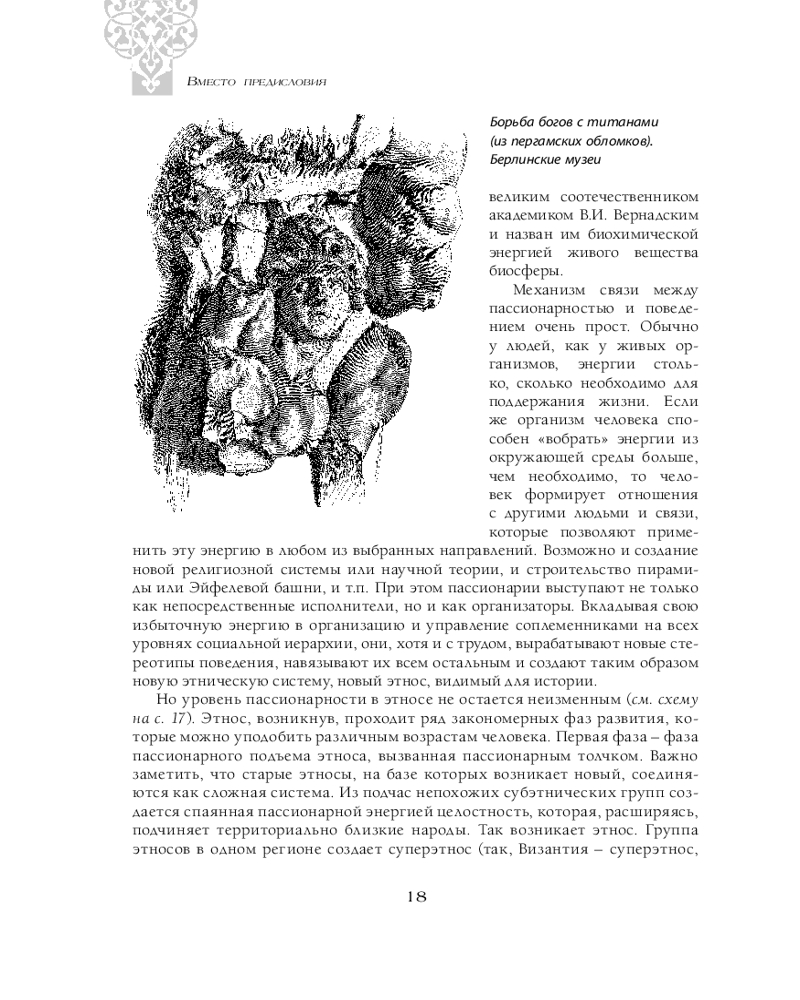 Вместо предисловия

Борьба богов с титанами (из пергамских обломков). Берлинские музеи

великим соотечественником академиком В.И. Вернадским и назван им биохимической энергией живого вещества биосферы.

Механизм связи между пассионарностью и поведением очень прост. Обычно у людей, как у живых организмов, энергии столько, сколько необходимо для поддержания жизни. Если же организм человека способен «вобрать» энергии из окружающей среды больше, чем необходимо, то человек формирует отношения с другими людьми и связи, которые позволяют применить эту энергию в любом из выбранных направлений. Возможно и создание новой религиозной системы или научной теории, и строительство пирамиды или Эйфелевой башни, и т.п. При этом пассионарии выступают не только как непосредственные исполнители, но и как организаторы. Вкладывая свою избыточную энергию в организацию и управление соплеменниками на всех уровнях социальной иерархии, они, хотя и с трудом, вырабатывают новые стереотипы поведения, навязывают их всем остальным и создают таким образом новую этническую систему, новый этнос, видимый для истории.

Но уровень пассионарности в этносе не остается неизменным (см. схему на с. 17). Этнос, возникнув, проходит ряд закономерных фаз развития, которые можно уподобить различным возрастам человека. Первая фаза – фаза пассионарного подъема этноса, вызванная пассионарным толчком. Важно заметить, что старые этносы, на базе которых возникает новый, соединяются как сложная система. Из подчас непохожих субэтнических групп создается спаянная пассионарной энергией целостность, которая, расширяясь, подчиняет территориально близкие народы. Так возникает этнос. Группа этносов в одном регионе создает суперэтнос (так, Византия – суперэтнос,

18